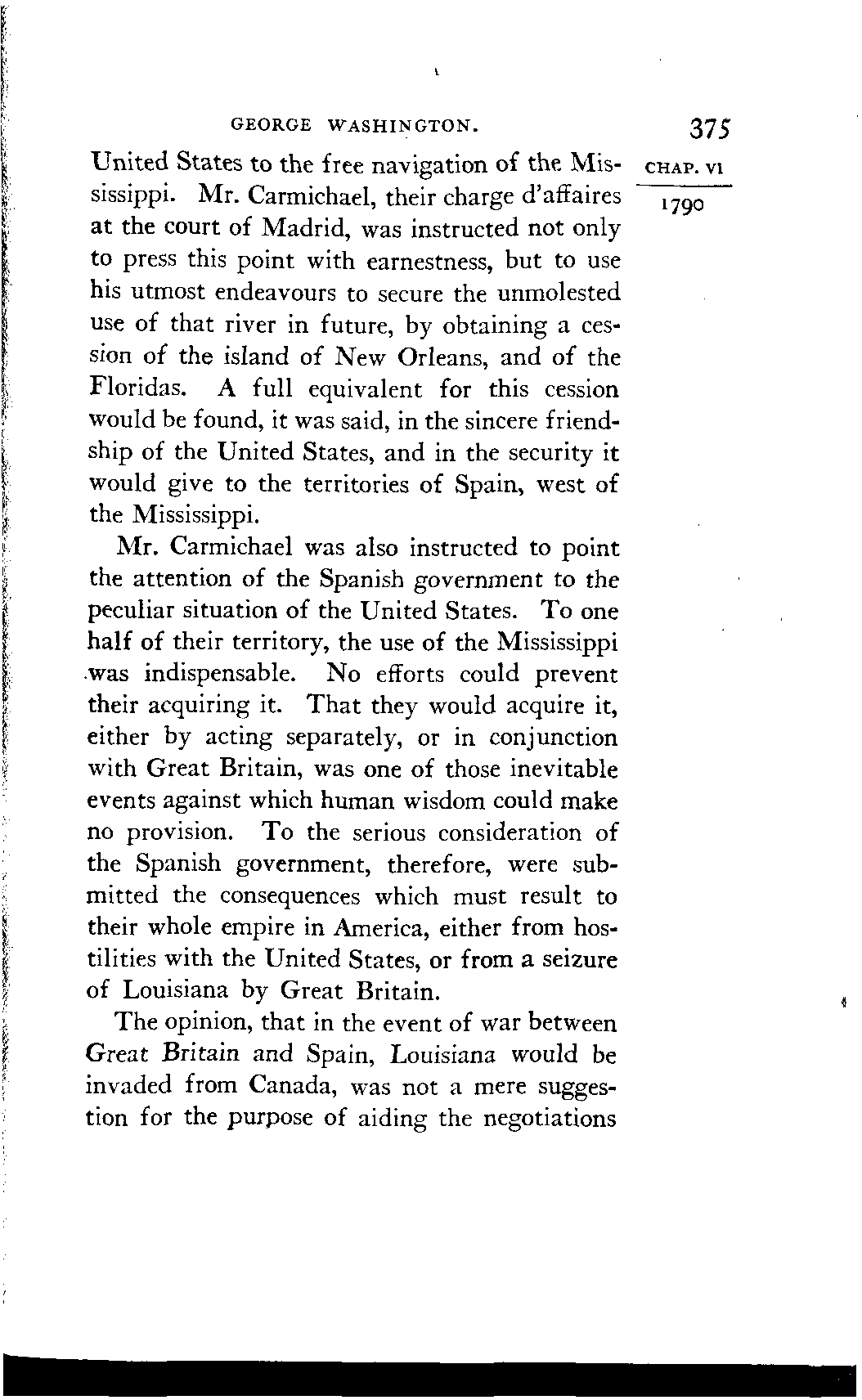 GEORGE WASHINGTON. 375

CHAP. VI

1790

United States to the free navigation of the Mississippi. Mr. Carmichael, their charge d'affaires at the court of Madrid, was instructed not only to press this point with earnestness, but to use his utmost endeavours to secure the unmolested use of that river in future, by obtaining a cession of the island of New Orleans, and of the Floridas. A full equivalent for this cession would be found, it was said, in the sincere friendship of the United States, and in the security it would give to the territories of Spain, west of the Mississippi.

Mr. Carmichael was also instructed to point the attention of the Spanish government to the peculiar situation of the United States. To one half of their territory, the use of the Mississippi was indispensable. No efforts could prevent their acquiring it. That they would acquire it, either by acting separately, or in conjunction with Great Britain, was one of those inevitable events against which human wisdom could make no provision. To the serious consideration of the Spanish government, therefore, were submitted the consequences which must result to their whole empire in America, either from hostilities with the United States, or from a seizure of Louisiana by Great Britain.

The opinion, that in the event of war between Great Britain and Spain, Louisiana would be invaded from Canada, was not a mere suggestion for the purpose of aiding the negotiations